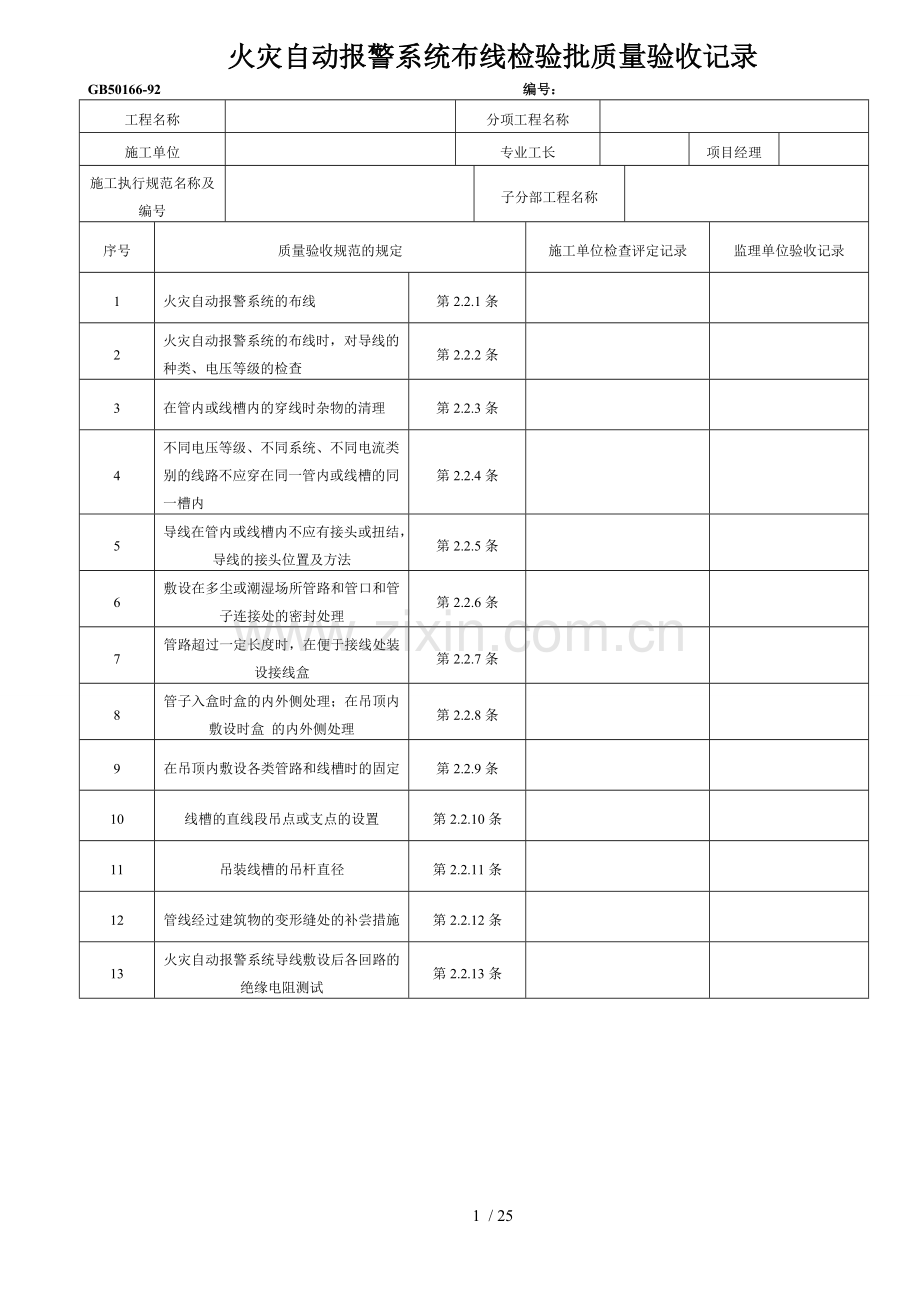 火灾自动报警系统布线检验批质量验收记录

GB50166-92　　编号：

| 工程名称 | | 分项工程名称 | | | |
|---|---|---|---|---|---|
| 施工单位 | | 专业工长 | | 项目经理 | |
| 施工执行规范名称及编号 | | 子分部工程名称 | | | |

| 序号 | 质量验收规范的规定 | | 施工单位检查评定记录 | 监理单位验收记录 |
|---|---|---|---|---|
| 1 | 火灾自动报警系统的布线 | 第 2.2.1 条 | | |
| 2 | 火灾自动报警系统的布线时，对导线的种类、电压等级的检查 | 第 2.2.2 条 | | |
| 3 | 在管内或线槽内的穿线时杂物的清理 | 第 2.2.3 条 | | |
| 4 | 不同电压等级、不同系统、不同电流类别的线路不应穿在同一管内或线槽的同一槽内 | 第 2.2.4 条 | | |
| 5 | 导线在管内或线槽内不应有接头或扭结，导线的接头位置及方法 | 第 2.2.5 条 | | |
| 6 | 敷设在多尘或潮湿场所管路和管口和管子连接处的密封处理 | 第 2.2.6 条 | | |
| 7 | 管路超过一定长度时，在便于接线处装设接线盒 | 第 2.2.7 条 | | |
| 8 | 管子入盒时盒的内外侧处理；在吊顶内敷设时盒 的内外侧处理 | 第 2.2.8 条 | | |
| 9 | 在吊顶内敷设各类管路和线槽时的固定 | 第 2.2.9 条 | | |
| 10 | 线槽的直线段吊点或支点的设置 | 第 2.2.10 条 | | |
| 11 | 吊装线槽的吊杆直径 | 第 2.2.11 条 | | |
| 12 | 管线经过建筑物的变形缝处的补尝措施 | 第 2.2.12 条 | | |
| 13 | 火灾自动报警系统导线敷设后各回路的绝缘电阻测试 | 第 2.2.13 条 | | |

www.zixin.com.cn

1 / 25